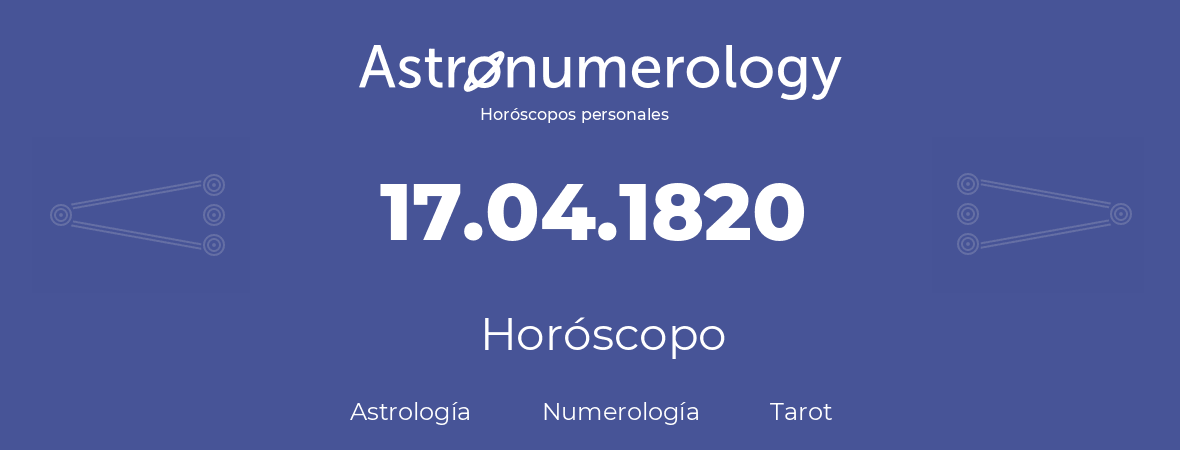 Astronumerology
Horóscopos personales

17.04.1820

Horóscopo

Astrología Numerología Tarot